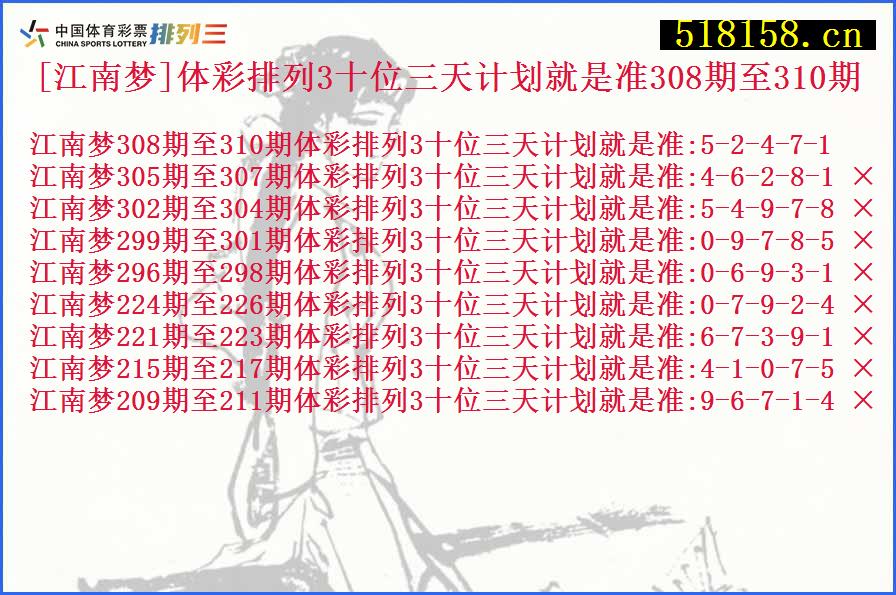 中国体育彩票
CHINA SPORTS LOTTERY 排列三
518158.cn
[江南梦]体彩排列3十位三天计划就是准308期至310期

江南梦308期至310期体彩排列3十位三天计划就是准:5-2-4-7-1
江南梦305期至307期体彩排列3十位三天计划就是准:4-6-2-8-1 ×
江南梦302期至304期体彩排列3十位三天计划就是准:5-4-9-7-8 ×
江南梦299期至301期体彩排列3十位三天计划就是准:0-9-7-8-5 ×
江南梦296期至298期体彩排列3十位三天计划就是准:0-6-9-3-1 ×
江南梦224期至226期体彩排列3十位三天计划就是准:0-7-9-2-4 ×
江南梦221期至223期体彩排列3十位三天计划就是准:6-7-3-9-1 ×
江南梦215期至217期体彩排列3十位三天计划就是准:4-1-0-7-5 ×
江南梦209期至211期体彩排列3十位三天计划就是准:9-6-7-1-4 ×